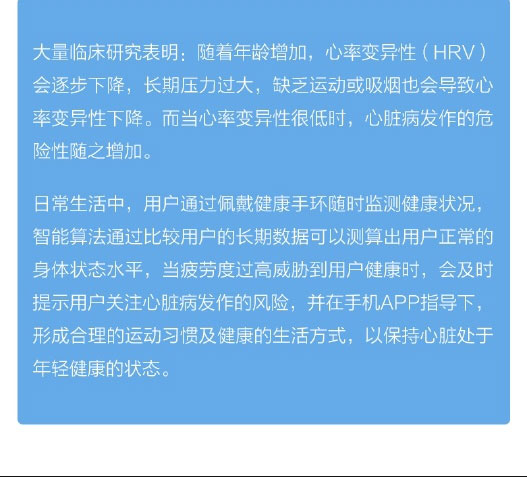 大量临床研究表明：随着年龄增加，心率变异性（HRV）会逐步下降，长期压力过大，缺乏运动或吸烟也会导致心率变异性下降。而当心率变异性很低时，心脏病发作的危险性随之增加。

日常生活中，用户通过佩戴健康手环随时监测健康状况，智能算法通过比较用户的长期数据可以测算出用户正常的身体状态水平，当疲劳度过高威胁到用户健康时，会及时提示用户关注心脏病发作的风险，并在手机APP指导下，形成合理的运动习惯及健康的生活方式，以保持心脏处于年轻健康的状态。